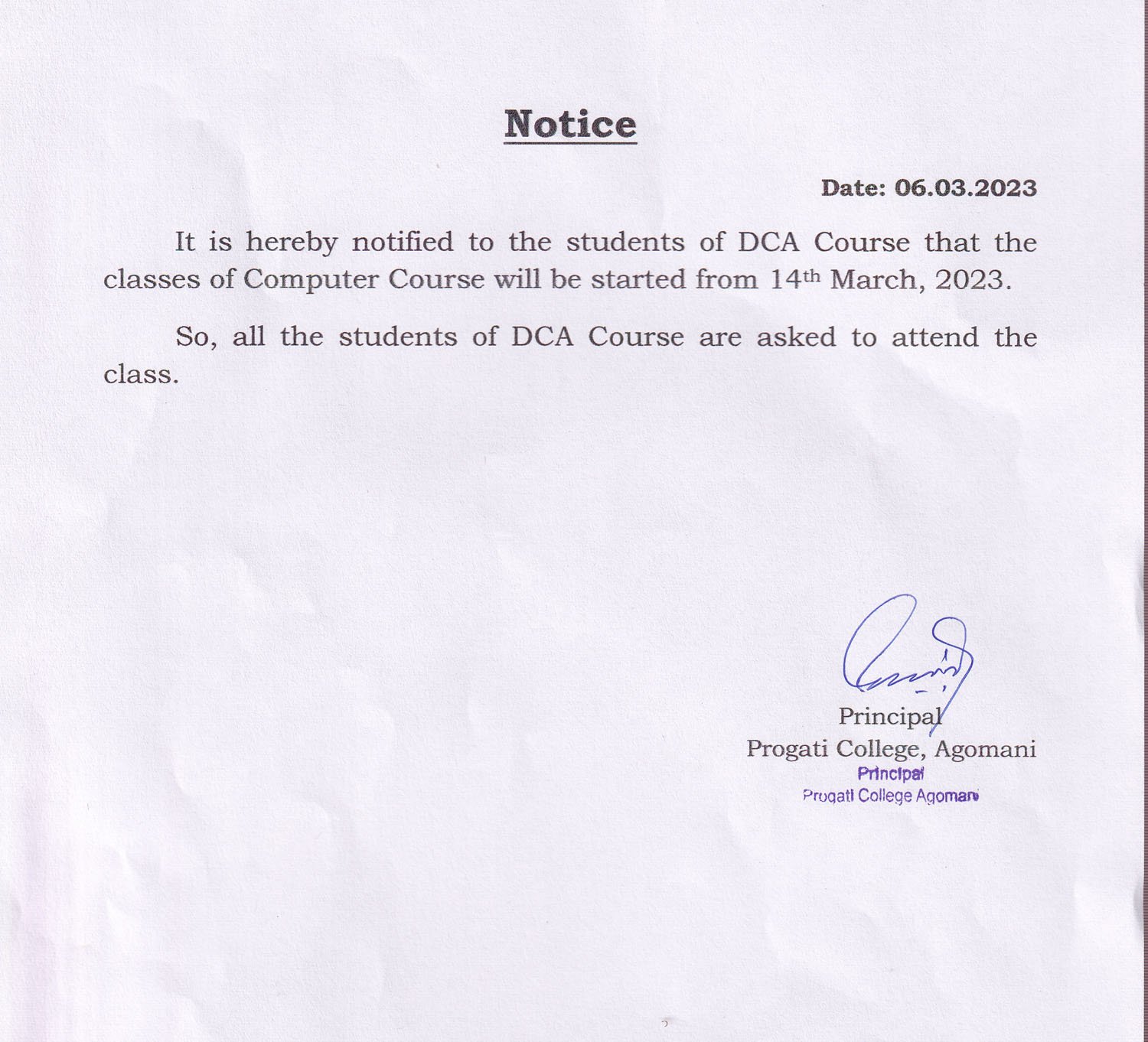 Notice

Date: 06.03.2023

It is hereby notified to the students of DCA Course that the classes of Computer Course will be started from 14th March, 2023.

So, all the students of DCA Course are asked to attend the class.

Principal
Progati College, Agomani
Principal
Progati College Agomani